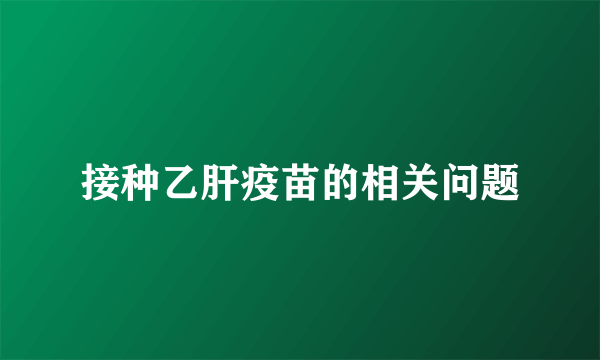 接种乙肝疫苗的相关问题